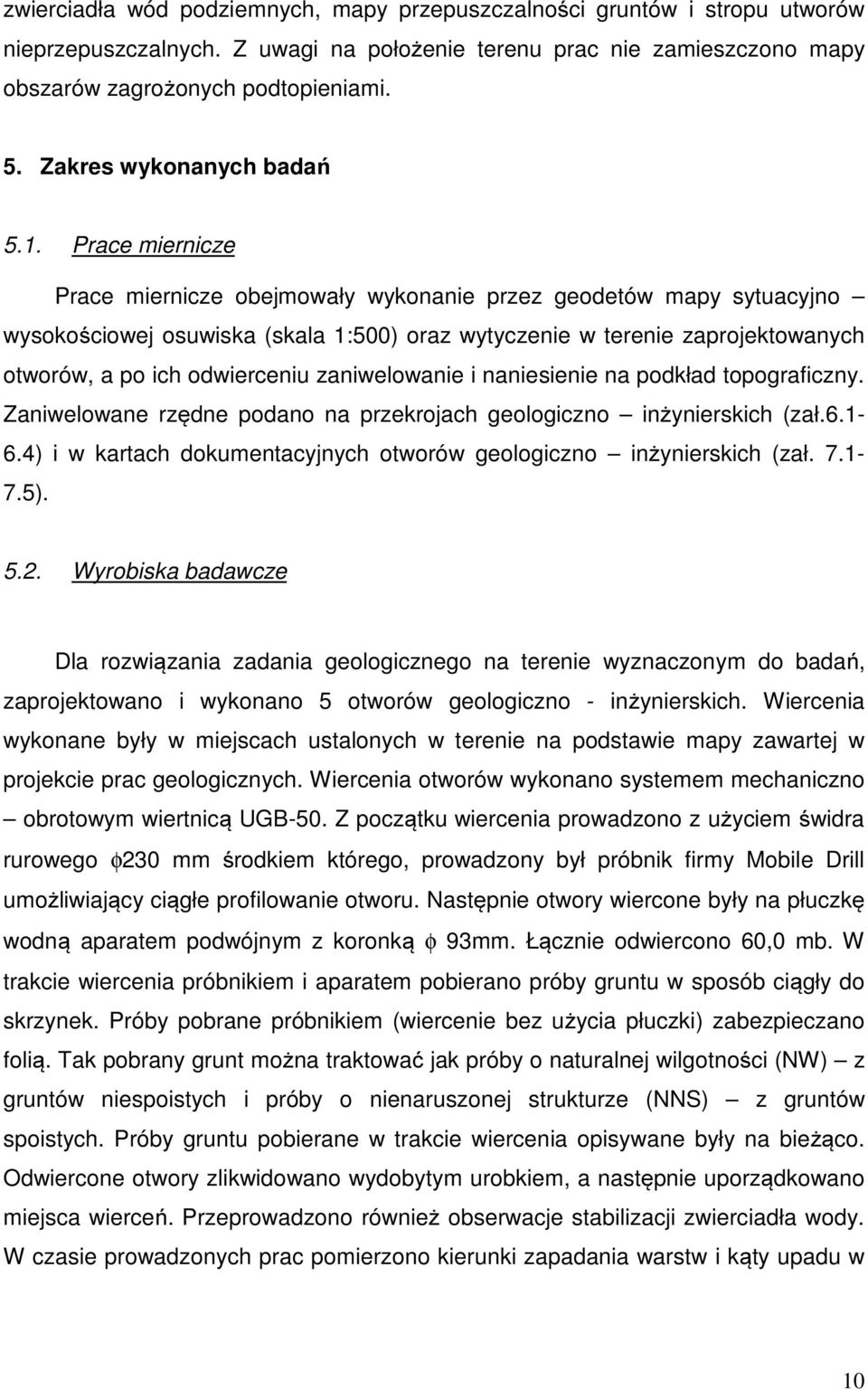 zwierciadła wód podziemnych, mapy przepuszczalności gruntów i stropu utworów nieprzepuszczalnych. Z uwagi na położenie terenu prac nie zamieszczono mapy obszarów zagrożonych podtopieniami.

5. Zakres wykonanych badań

5.1. Prace miernicze

Prace miernicze obejmowały wykonanie przez geodetów mapy sytuacyjno – wysokościowej osuwiska (skala 1:500) oraz wytyczenie w terenie zaprojektowanych otworów, a po ich odwierceniu zaniwelowanie i naniesienie na podkład topograficzny. Zaniwelowane rzędne podano na przekrojach geologiczno – inżynierskich (zał.6.1-6.4) i w kartach dokumentacyjnych otworów geologiczno – inżynierskich (zał. 7.1-7.5).

5.2. Wyrobiska badawcze

Dla rozwiązania zadania geologicznego na terenie wyznaczonym do badań, zaprojektowano i wykonano 5 otworów geologiczno - inżynierskich. Wiercenia wykonane były w miejscach ustalonych w terenie na podstawie mapy zawartej w projekcie prac geologicznych. Wiercenia otworów wykonano systemem mechaniczno – obrotowym wiertnicą UGB-50. Z początku wiercenia prowadzono z użyciem świdra rurowego $\phi$230 mm środkiem którego, prowadzony był próbnik firmy Mobile Drill umożliwiający ciągłe profilowanie otworu. Następnie otwory wiercone były na płuczkę wodną aparatem podwójnym z koronką $\phi$ 93mm. Łącznie odwiercono 60,0 mb. W trakcie wiercenia próbnikiem i aparatem pobierano próby gruntu w sposób ciągły do skrzynek. Próby pobrane próbnikiem (wiercenie bez użycia płuczki) zabezpieczano folią. Tak pobrany grunt można traktować jak próby o naturalnej wilgotności (NW) – z gruntów niespoistych i próby o nienaruszonej strukturze (NNS) – z gruntów spoistych. Próby gruntu pobierane w trakcie wiercenia opisywane były na bieżąco. Odwiercone otwory zlikwidowano wydobytym urobkiem, a następnie uporządkowano miejsca wierceń. Przeprowadzono również obserwacje stabilizacji zwierciadła wody. W czasie prowadzonych prac pomierzono kierunki zapadania warstw i kąty upadu w

10